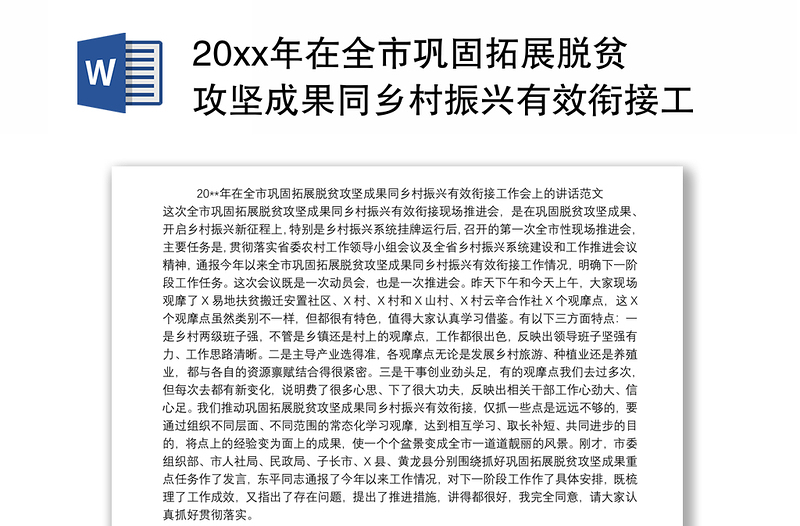 W

20xx年在全市巩固拓展脱贫攻坚成果同乡村振兴有效衔接工

20**年在全市巩固拓展脱贫攻坚成果同乡村振兴有效衔接工作会上的讲话范文

这次全市巩固拓展脱贫攻坚成果同乡村振兴有效衔接现场推进会，是在巩固脱贫攻坚成果、开启乡村振兴新征程上，特别是乡村振兴系统挂牌运行后，召开的第一次全市性现场推进会，主要任务是，贯彻落实省委农村工作领导小组会议及全省乡村振兴系统建设和工作推进会议精神，通报今年以来全市巩固拓展脱贫攻坚成果同乡村振兴有效衔接工作情况，明确下一阶段工作任务。这次会议既是一次动员会，也是一次推进会。昨天下午和今天上午，大家现场观摩了X易地扶贫搬迁安置社区、X村、X村和X山村、X村云辛合作社X个观摩点，这X个观摩点虽然类别不一样，但都很有特色，值得大家认真学习借鉴。有以下三方面特点：一是乡村两级班子强，不管是乡镇还是村上的观摩点，工作都很出色，反映出领导班子坚强有力、工作思路清晰。二是主导产业选得准，各观摩点无论是发展乡村旅游、种植业还是养殖业，都与各自的资源禀赋结合得很紧密。三是干事创业劲头足，有的观摩点我们去过多次，但每次去都有新变化，说明费了很多心思、下了很大功夫，反映出相关干部工作心劲大、信心足。我们推动巩固拓展脱贫攻坚成果同乡村振兴有效衔接，仅抓一些点是远远不够的，要通过组织不同层面、不同范围的常态化学习观摩，达到相互学习、取长补短、共同进步的目的，将点上的经验变为面上的成果，使一个个盆景变成全市一道道靓丽的风景。刚才，市委组织部、市人社局、民政局、子长市、X县、黄龙县分别围绕抓好巩固拓展脱贫攻坚成果重点任务作了发言，东平同志通报了今年以来工作情况，对下一阶段工作作了具体安排，既梳理了工作成效，又指出了存在问题，提出了推进措施，讲得都很好，我完全同意，请大家认真抓好贯彻落实。